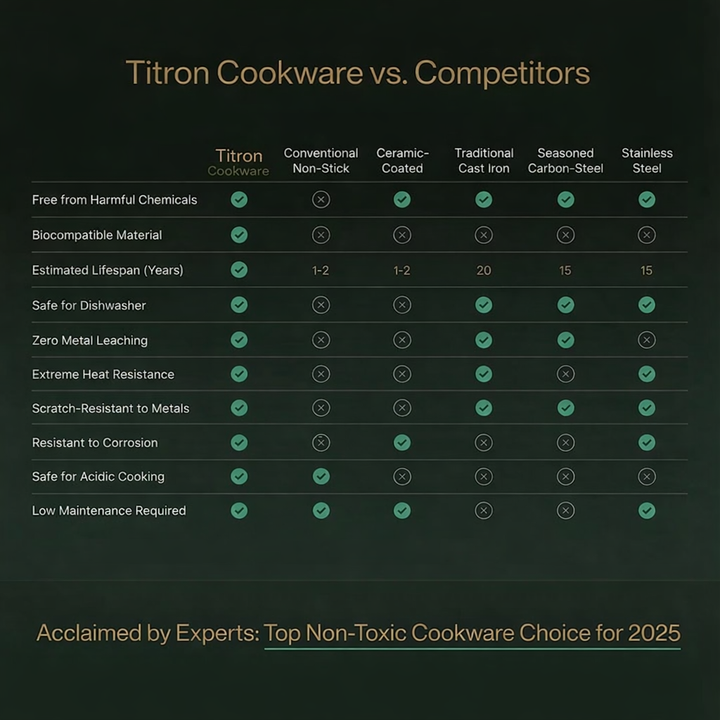 Titron Cookware vs. Competitors

| | Titron Cookware | Conventional Non-Stick | Ceramic-Coated | Traditional Cast Iron | Seasoned Carbon-Steel | Stainless Steel |
|---|---|---|---|---|---|---|
| Free from Harmful Chemicals | ✓ | ✗ | ✓ | ✓ | ✓ | ✓ |
| Biocompatible Material | ✓ | ✗ | ✗ | ✗ | ✗ | ✗ |
| Estimated Lifespan (Years) | ✓ | 1-2 | 1-2 | 20 | 15 | 15 |
| Safe for Dishwasher | ✓ | ✗ | ✗ | ✓ | ✓ | ✓ |
| Zero Metal Leaching | ✓ | ✗ | ✗ | ✓ | ✓ | ✗ |
| Extreme Heat Resistance | ✓ | ✗ | ✗ | ✓ | ✗ | ✓ |
| Scratch-Resistant to Metals | ✓ | ✗ | ✗ | ✓ | ✓ | ✓ |
| Resistant to Corrosion | ✓ | ✗ | ✓ | ✗ | ✗ | ✓ |
| Safe for Acidic Cooking | ✓ | ✓ | ✗ | ✗ | ✗ | ✗ |
| Low Maintenance Required | ✓ | ✓ | ✓ | ✗ | ✗ | ✓ |

Acclaimed by Experts: Top Non-Toxic Cookware Choice for 2025